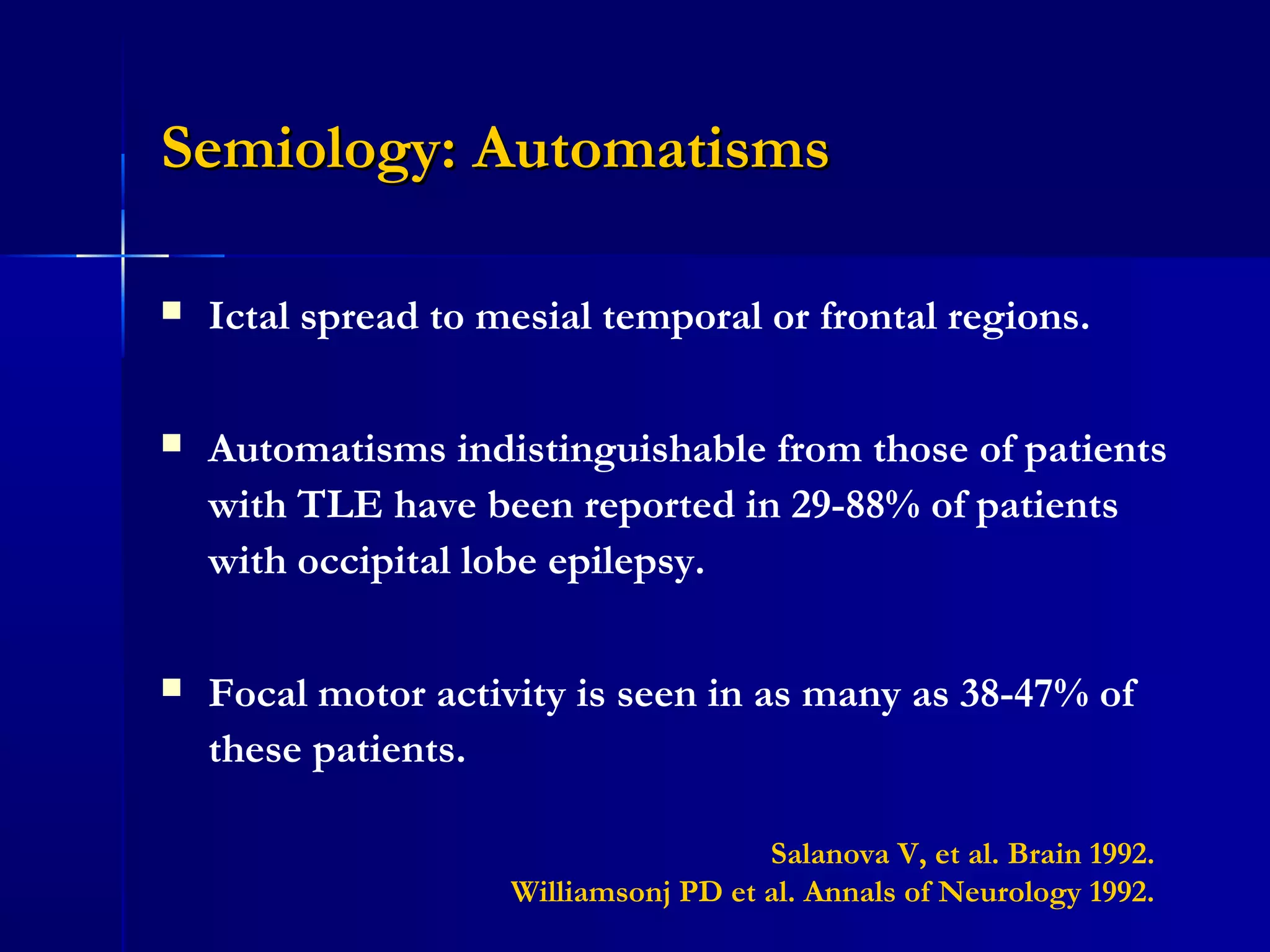 Semiology: Automatisms

▪ Ictal spread to mesial temporal or frontal regions.

▪ Automatisms indistinguishable from those of patients with TLE have been reported in 29-88% of patients with occipital lobe epilepsy.

▪ Focal motor activity is seen in as many as 38-47% of these patients.

Salanova V, et al. Brain 1992.
Williamsonj PD et al. Annals of Neurology 1992.